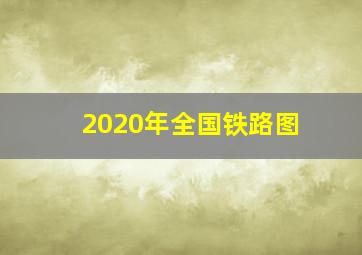 2020年全国铁路图